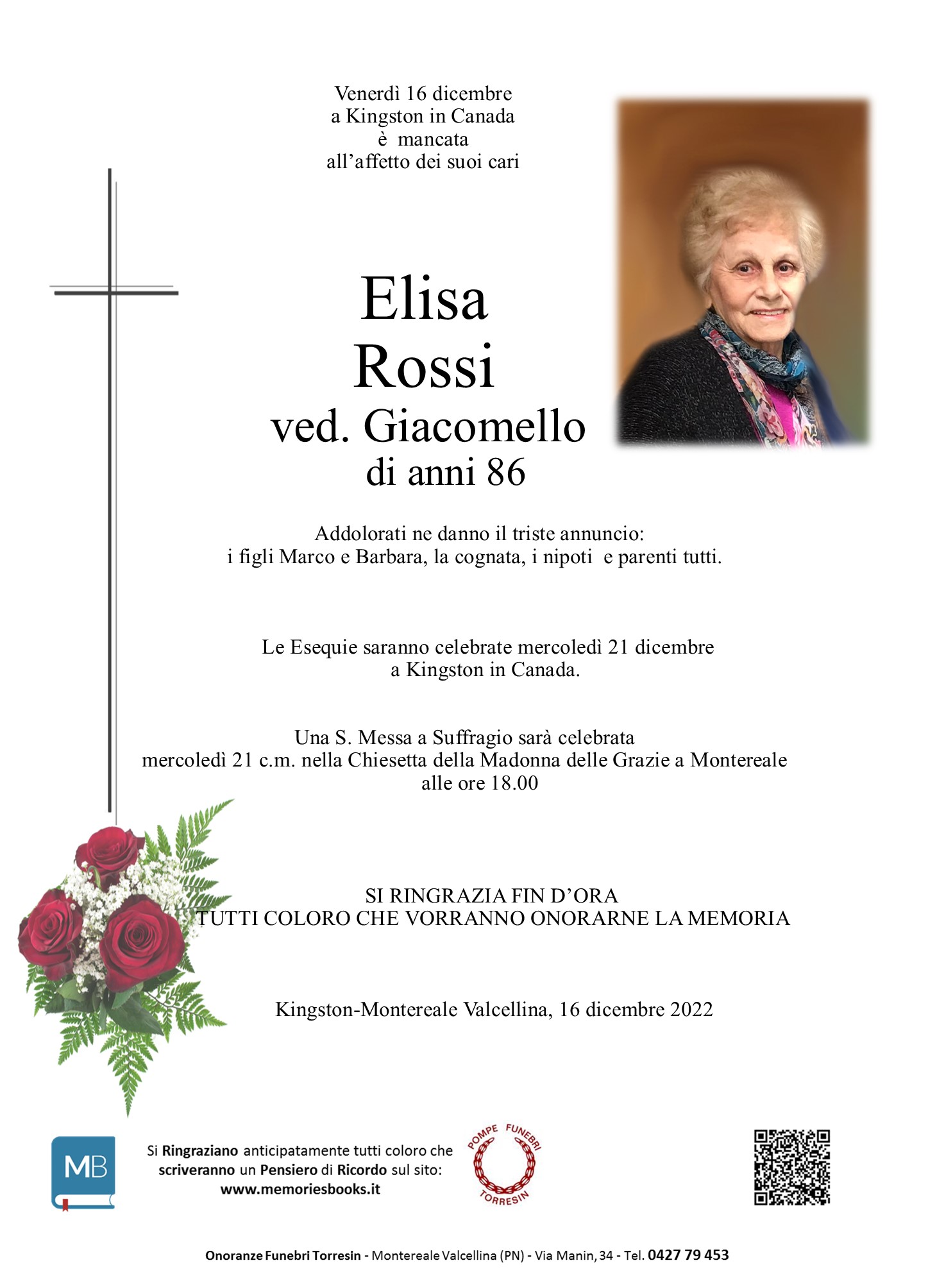 Venerdì 16 dicembre
a Kingston in Canada
è mancata
all'affetto dei suoi cari

Elisa
Rossi
ved. Giacomello
di anni 86

Addolorati ne danno il triste annuncio:
i figli Marco e Barbara, la cognata, i nipoti e parenti tutti.

Le Esequie saranno celebrate mercoledì 21 dicembre
a Kingston in Canada.

Una S. Messa a Suffragio sarà celebrata
mercoledì 21 c.m. nella Chiesetta della Madonna delle Grazie a Montereale
alle ore 18.00

SI RINGRAZIA FIN D'ORA
TUTTI COLORO CHE VORRANNO ONORARNE LA MEMORIA

Kingston-Montereale Valcellina, 16 dicembre 2022

MB

Si Ringraziano anticipatamente tutti coloro che scriveranno un Pensiero di Ricordo sul sito:
www.memoriesbooks.it

POMPE FUNEBRI
TORRESIN

Onoranze Funebri Torresin - Montereale Valcellina (PN) - Via Manin, 34 - Tel. 0427 79 453